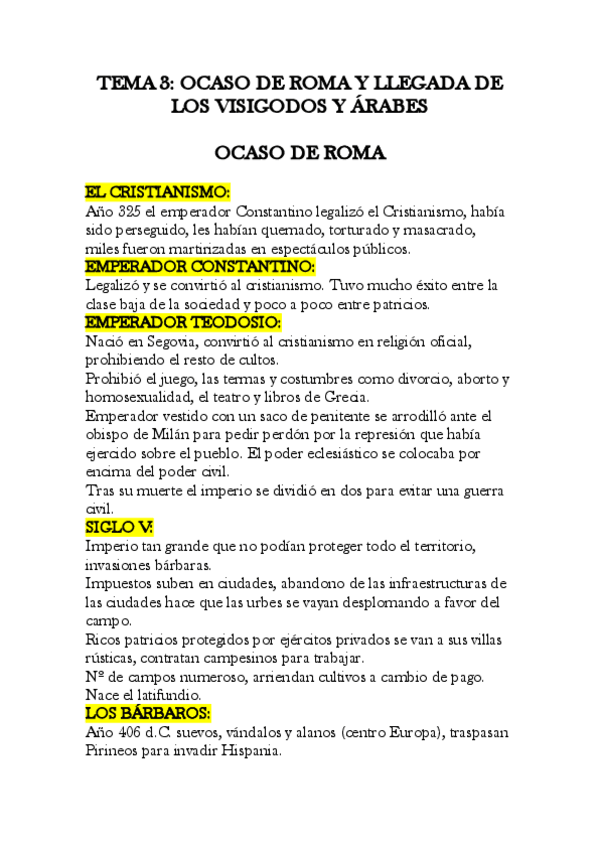 TEMA 3: OCASO DE ROMA Y LLEGADA DE LOS VISIGODOS Y ÁRABES

OCASO DE ROMA

EL CRISTIANISMO:
Año 325 el emperador Constantino legalizó el Cristianismo, había sido perseguido, les habían quemado, torturado y masacrado, miles fueron martirizadas en espectáculos públicos.

EMPERADOR CONSTANTINO:
Legalizó y se convirtió al cristianismo. Tuvo mucho éxito entre la clase baja de la sociedad y poco a poco entre patricios.

EMPERADOR TEODOSIO:
Nació en Segovia, convirtió al cristianismo en religión oficial, prohibiendo el resto de cultos.
Prohibió el juego, las termas y costumbres como divorcio, aborto y homosexualidad, el teatro y libros de Grecia.
Emperador vestido con un saco de penitente se arrodilló ante el obispo de Milán para pedir perdón por la represión que había ejercido sobre el pueblo. El poder eclesiástico se colocaba por encima del poder civil.
Tras su muerte el imperio se dividió en dos para evitar una guerra civil.

SIGLO V:
Imperio tan grande que no podían proteger todo el territorio, invasiones bárbaras.
Impuestos suben en ciudades, abandono de las infraestructuras de las ciudades hace que las urbes se vayan desplomando a favor del campo.
Ricos patricios protegidos por ejércitos privados se van a sus villas rústicas, contratan campesinos para trabajar.
Nº de campos numeroso, arriendan cultivos a cambio de pago.
Nace el latifundio.

LOS BÁRBAROS:
Año 406 d.C. suevos, vándalos y alanos (centro Europa), traspasan Pirineos para invadir Hispania.